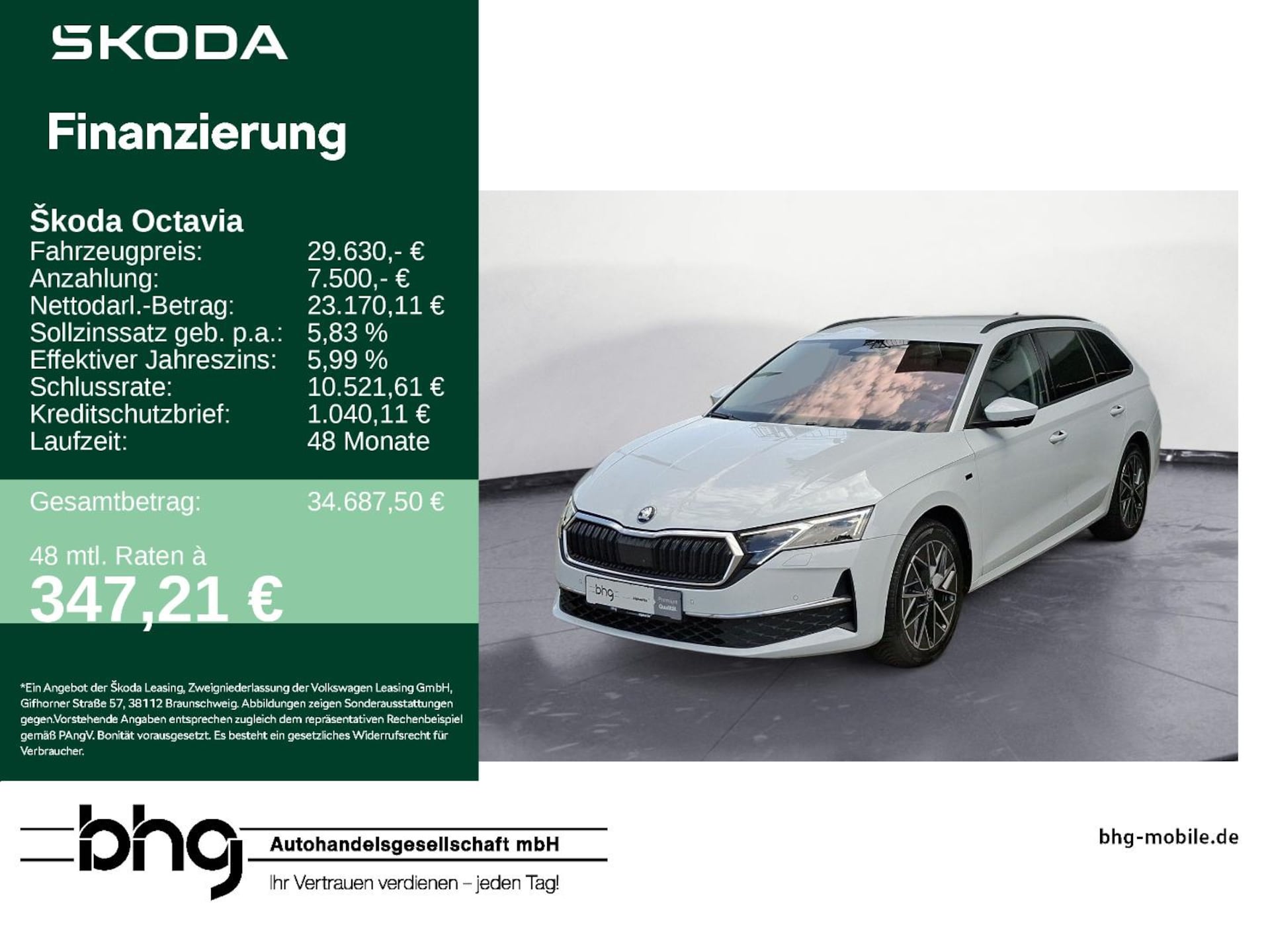 SKODA

Finanzierung

Škoda Octavia

| | |
|---|---|
| Fahrzeugpreis: | 29.630,- € |
| Anzahlung: | 7.500,- € |
| Nettodarl.-Betrag: | 23.170,11 € |
| Sollzinssatz geb. p.a.: | 5,83 % |
| Effektiver Jahreszins: | 5,99 % |
| Schlussrate: | 10.521,61 € |
| Kreditschutzbrief: | 1.040,11 € |
| Laufzeit: | 48 Monate |
| Gesamtbetrag: | 34.687,50 € |

48 mtl. Raten à
347,21 €

*Ein Angebot der Škoda Leasing, Zweigniederlassung der Volkswagen Leasing GmbH, Gifhorner Straße 57, 38112 Braunschweig. Abbildungen zeigen Sonderausstattungen gegen.Vorstehende Angaben entsprechen zugleich dem repräsentativen Rechenbeispiel gemäß PAngV. Bonität vorausgesetzt. Es besteht ein gesetzliches Widerrufsrecht für Verbraucher.

bhg

bhg Autohandelsgesellschaft mbH
Ihr Vertrauen verdienen – jeden Tag!

bhg-mobile.de